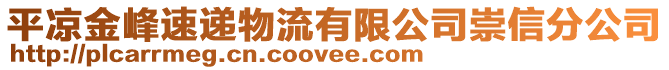 平凉金峰速递物流有限公司崇信分公司
http://plcarrmeg.cn.coovee.com